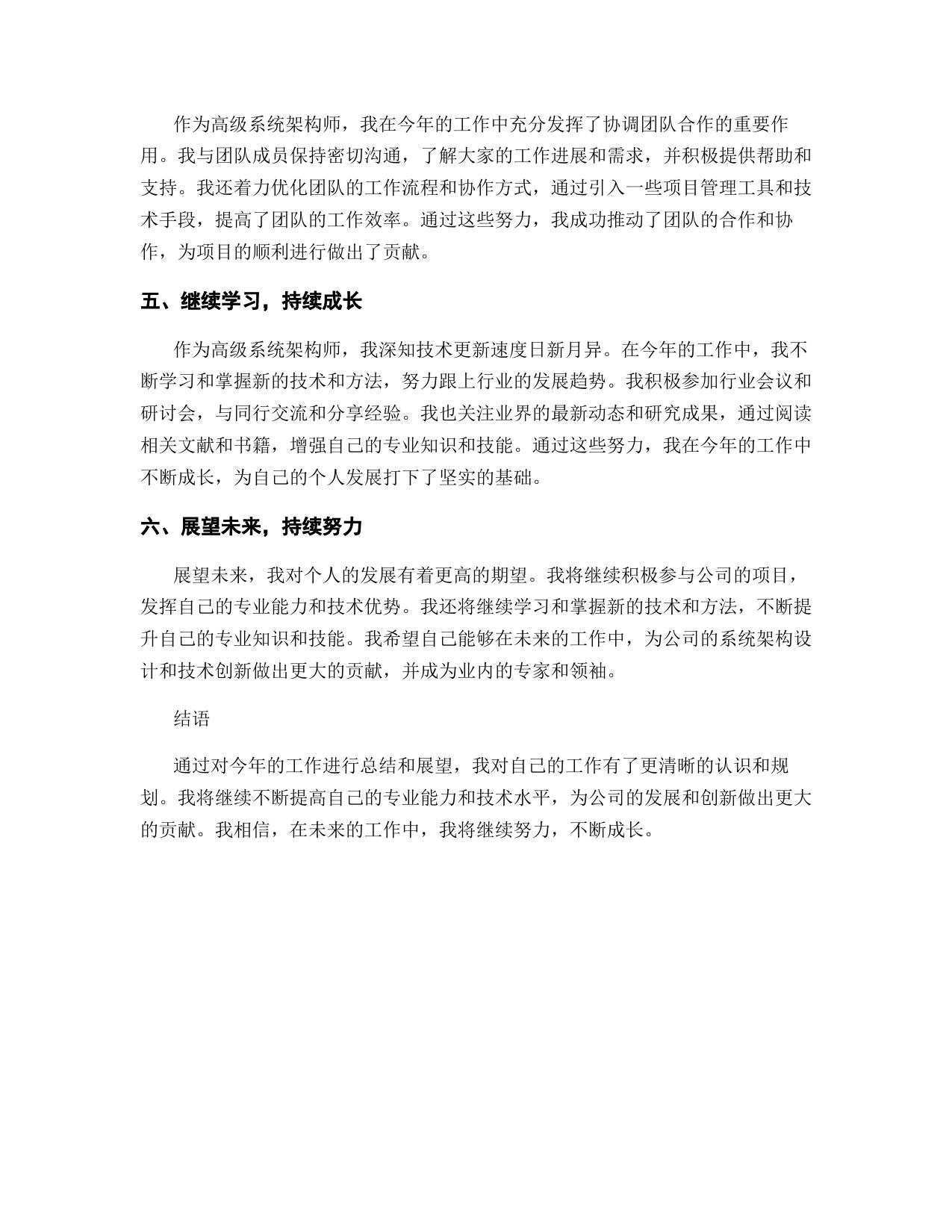 作为高级系统架构师，我在今年的工作中充分发挥了协调团队合作的重要作用。我与团队成员保持密切沟通，了解大家的工作进展和需求，并积极提供帮助和支持。我还着力优化团队的工作流程和协作方式，通过引入一些项目管理工具和技术手段，提高了团队的工作效率。通过这些努力，我成功推动了团队的合作和协作，为项目的顺利进行做出了贡献。

五、继续学习，持续成长

作为高级系统架构师，我深知技术更新速度日新月异。在今年的工作中，我不断学习和掌握新的技术和方法，努力跟上行业的发展趋势。我积极参加行业会议和研讨会，与同行交流和分享经验。我也关注业界的最新动态和研究成果，通过阅读相关文献和书籍，增强自己的专业知识和技能。通过这些努力，我在今年的工作中不断成长，为自己的个人发展打下了坚实的基础。

六、展望未来，持续努力

展望未来，我对个人的发展有着更高的期望。我将继续积极参与公司的项目，发挥自己的专业能力和技术优势。我还将继续学习和掌握新的技术和方法，不断提升自己的专业知识和技能。我希望自己能够在未来的工作中，为公司的系统架构设计和技术创新做出更大的贡献，并成为业内的专家和领袖。

结语

通过对今年的工作进行总结和展望，我对自己的工作有了更清晰的认识和规划。我将继续不断提高自己的专业能力和技术水平，为公司的发展和创新做出更大的贡献。我相信，在未来的工作中，我将继续努力，不断成长。